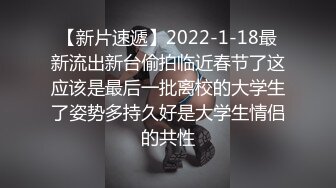 【新片速遞】2022-1-18最新流出新台偷拍临近春节了这应该是最后一批离校的大学生了姿势多持久好是大学生情侣的共性